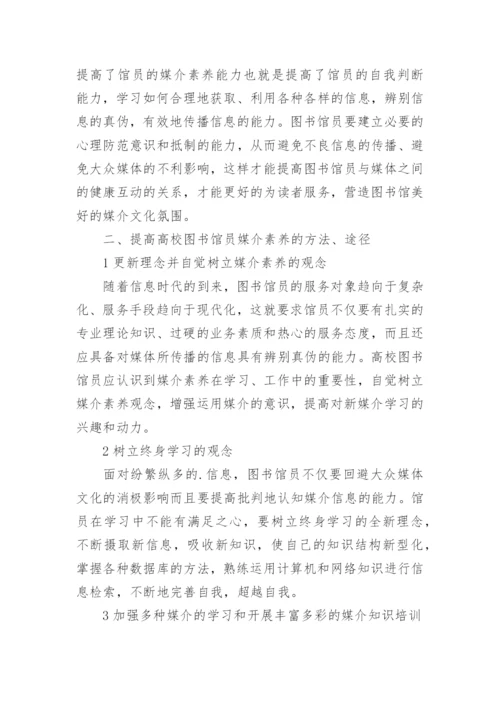 提高了馆员的媒介素养能力也就是提高了馆员的自我判断能力，学习如何合理地获取、利用各种各样的信息，辨别信息的真伪，有效地传播信息的能力。图书馆员要建立必要的心理防范意识和抵制的能力，从而避免不良信息的传播、避免大众媒体的不利影响，这样才能提高图书馆员与媒体之间的健康互动的关系，才能更好的为读者服务，营造图书馆美好的媒介文化氛围。

二、提高高校图书馆员媒介素养的方法、途径

1 更新理念并自觉树立媒介素养的观念

随着信息时代的到来，图书馆员的服务对象趋向于复杂化、服务手段趋向于现代化，这就要求馆员不仅要有扎实的专业理论知识、过硬的业务素质和热心的服务态度，而且还应具备对媒体所传播的信息具有辨别真伪的能力。高校图书馆员应认识到媒介素养在学习、工作中的重要性，自觉树立媒介素养观念，增强运用媒介的意识，提高对新媒介学习的兴趣和动力。

2 树立终身学习的观念

面对纷繁纵多的.信息，图书馆员不仅要回避大众媒体文化的消极影响而且要提高批判地认知媒介信息的能力。馆员在学习中不能有满足之心，要树立终身学习的全新理念，不断摄取新信息，吸收新知识，使自己的知识结构新型化，掌握各种数据库的方法，熟练运用计算机和网络知识进行信息检索，不断地完善自我，超越自我。

3 加强多种媒介的学习和开展丰富多彩的媒介知识培训